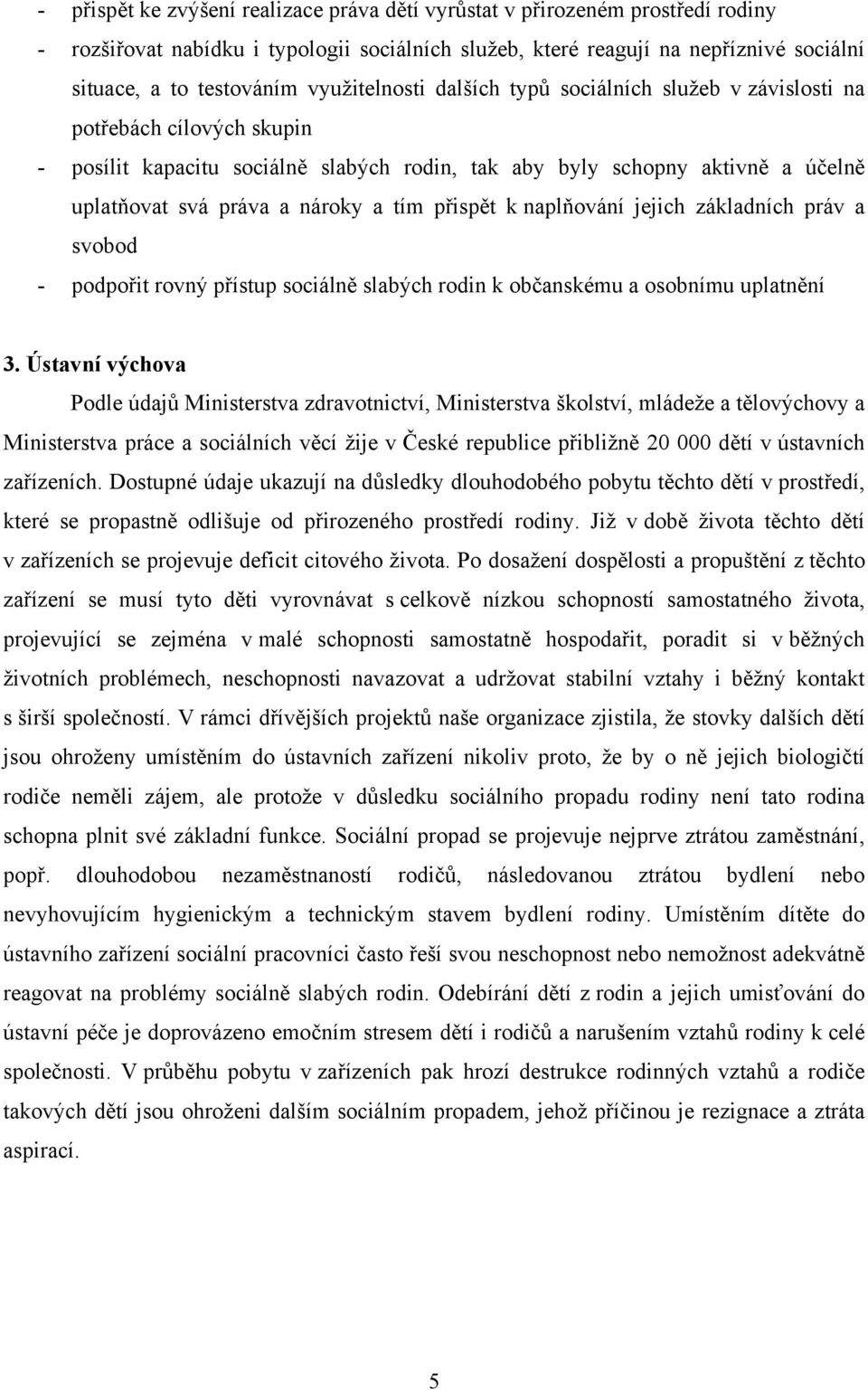 - přispět ke zvýšení realizace práva dětí vyrůstat v přirozeném prostředí rodiny
- rozšiřovat nabídku i typologii sociálních služeb, které reagují na nepříznivé sociální situace, a to testováním využitelnosti dalších typů sociálních služeb v závislosti na potřebách cílových skupin
- posílit kapacitu sociálně slabých rodin, tak aby byly schopny aktivně a účelně uplatňovat svá práva a nároky a tím přispět k naplňování jejich základních práv a svobod
- podpořit rovný přístup sociálně slabých rodin k občanskému a osobnímu uplatnění

3. Ústavní výchova

Podle údajů Ministerstva zdravotnictví, Ministerstva školství, mládeže a tělovýchovy a Ministerstva práce a sociálních věcí žije v České republice přibližně 20 000 dětí v ústavních zařízeních. Dostupné údaje ukazují na důsledky dlouhodobého pobytu těchto dětí v prostředí, které se propastně odlišuje od přirozeného prostředí rodiny. Již v době života těchto dětí v zařízeních se projevuje deficit citového života. Po dosažení dospělosti a propuštění z těchto zařízení se musí tyto děti vyrovnávat s celkově nízkou schopností samostatného života, projevující se zejména v malé schopnosti samostatně hospodařit, poradit si v běžných životních problémech, neschopnosti navazovat a udržovat stabilní vztahy i běžný kontakt s širší společností. V rámci dřívějších projektů naše organizace zjistila, že stovky dalších dětí jsou ohroženy umístěním do ústavních zařízení nikoliv proto, že by o ně jejich biologičtí rodiče neměli zájem, ale protože v důsledku sociálního propadu rodiny není tato rodina schopna plnit své základní funkce. Sociální propad se projevuje nejprve ztrátou zaměstnání, popř. dlouhodobou nezaměstnaností rodičů, následovanou ztrátou bydlení nebo nevyhovujícím hygienickým a technickým stavem bydlení rodiny. Umístěním dítěte do ústavního zařízení sociální pracovníci často řeší svou neschopnost nebo nemožnost adekvátně reagovat na problémy sociálně slabých rodin. Odebírání dětí z rodin a jejich umisťování do ústavní péče je doprovázeno emočním stresem dětí i rodičů a narušením vztahů rodiny k celé společnosti. V průběhu pobytu v zařízeních pak hrozí destrukce rodinných vztahů a rodiče takových dětí jsou ohroženi dalším sociálním propadem, jehož příčinou je rezignace a ztráta aspirací.

5